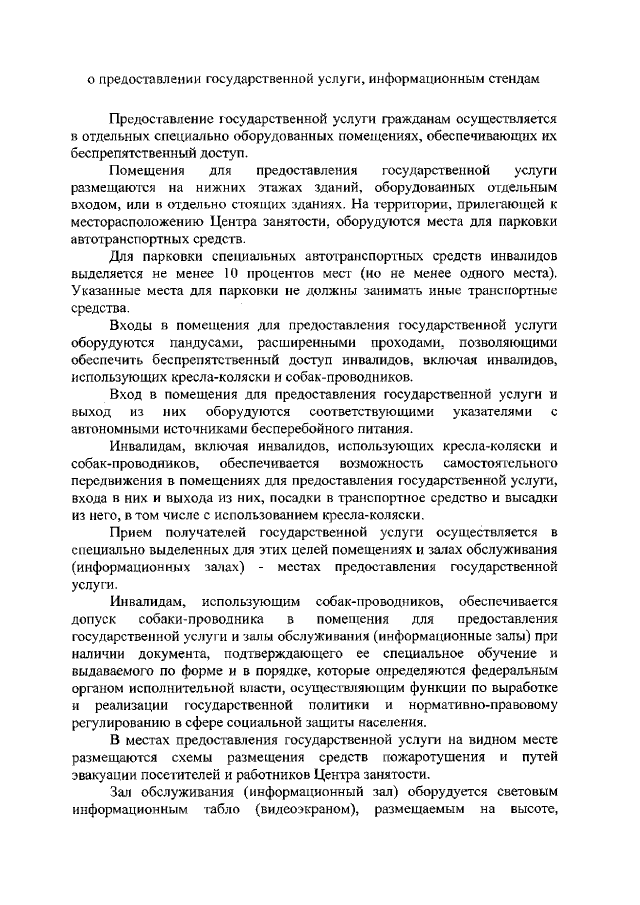 о предоставлении государственной услуги, информационным стендам

Предоставление государственной услуги гражданам осуществляется в отдельных специально оборудованных помещениях, обеспечивающих их беспрепятственный доступ.

Помещения для предоставления государственной услуги размещаются на нижних этажах зданий, оборудованных отдельным входом, или в отдельно стоящих зданиях. На территории, прилегающей к месторасположению Центра занятости, оборудуются места для парковки автотранспортных средств.

Для парковки специальных автотранспортных средств инвалидов выделяется не менее 10 процентов мест (но не менее одного места). Указанные места для парковки не должны занимать иные транспортные средства.

Входы в помещения для предоставления государственной услуги оборудуются пандусами, расширенными проходами, позволяющими обеспечить беспрепятственный доступ инвалидов, включая инвалидов, использующих кресла-коляски и собак-проводников.

Вход в помещения для предоставления государственной услуги и выход из них оборудуются соответствующими указателями с автономными источниками бесперебойного питания.

Инвалидам, включая инвалидов, использующих кресла-коляски и собак-проводников, обеспечивается возможность самостоятельного передвижения в помещениях для предоставления государственной услуги, входа в них и выхода из них, посадки в транспортное средство и высадки из него, в том числе с использованием кресла-коляски.

Прием получателей государственной услуги осуществляется в специально выделенных для этих целей помещениях и залах обслуживания (информационных залах) - местах предоставления государственной услуги.

Инвалидам, использующим собак-проводников, обеспечивается допуск собаки-проводника в помещения для предоставления государственной услуги и залы обслуживания (информационные залы) при наличии документа, подтверждающего ее специальное обучение и выдаваемого по форме и в порядке, которые определяются федеральным органом исполнительной власти, осуществляющим функции по выработке и реализации государственной политики и нормативно-правовому регулированию в сфере социальной защиты населения.

В местах предоставления государственной услуги на видном месте размещаются схемы размещения средств пожаротушения и путей эвакуации посетителей и работников Центра занятости.

Зал обслуживания (информационный зал) оборудуется световым информационным табло (видеоэкраном), размещаемым на высоте,